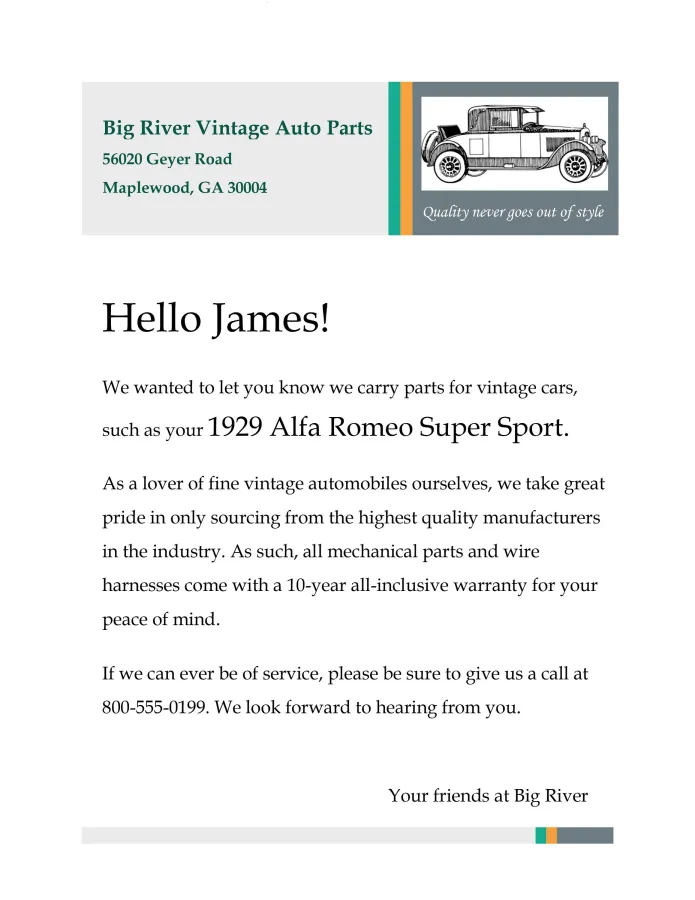 Big River Vintage Auto Parts
56020 Geyer Road
Maplewood, GA 30004

Quality never goes out of style

Hello James!

We wanted to let you know we carry parts for vintage cars, such as your 1929 Alfa Romeo Super Sport.

As a lover of fine vintage automobiles ourselves, we take great pride in only sourcing from the highest quality manufacturers in the industry. As such, all mechanical parts and wire harnesses come with a 10-year all-inclusive warranty for your peace of mind.

If we can ever be of service, please be sure to give us a call at 800-555-0199. We look forward to hearing from you.

Your friends at Big River